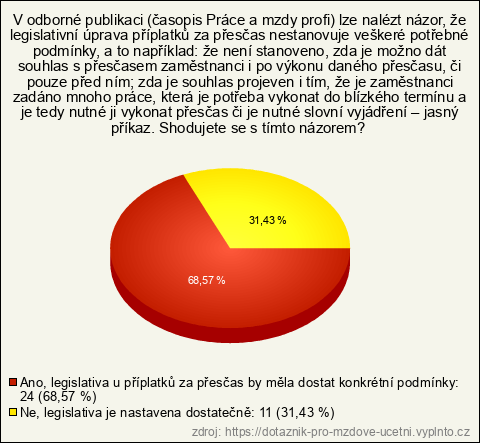 V odborné publikaci (časopis Práce a mzdy profi) lze nalézt názor, že legislativní úprava příplatků za přesčas nestanovuje veškeré potřebné podmínky, a to například: že není stanoveno, zda je možno dát souhlas s přesčasem zaměstnanci i po výkonu daného přesčasu, či pouze před ním; zda je souhlas projeven i tím, že je zaměstnanci zadáno mnoho práce, která je potřeba vykonat do blízkého termínu a je tedy nutné ji vykonat přesčas či je nutné slovní vyjádření – jasný příkaz. Shodujete se s tímto názorem?

31,43 %

68,57 %

Ano, legislativa u příplatků za přesčas by měla dostat konkrétní podmínky: 24 (68,57 %)
Ne, legislativa je nastavena dostatečně: 11 (31,43 %)

zdroj: https://dotaznik-pro-mzdove-ucetni.vyplnto.cz